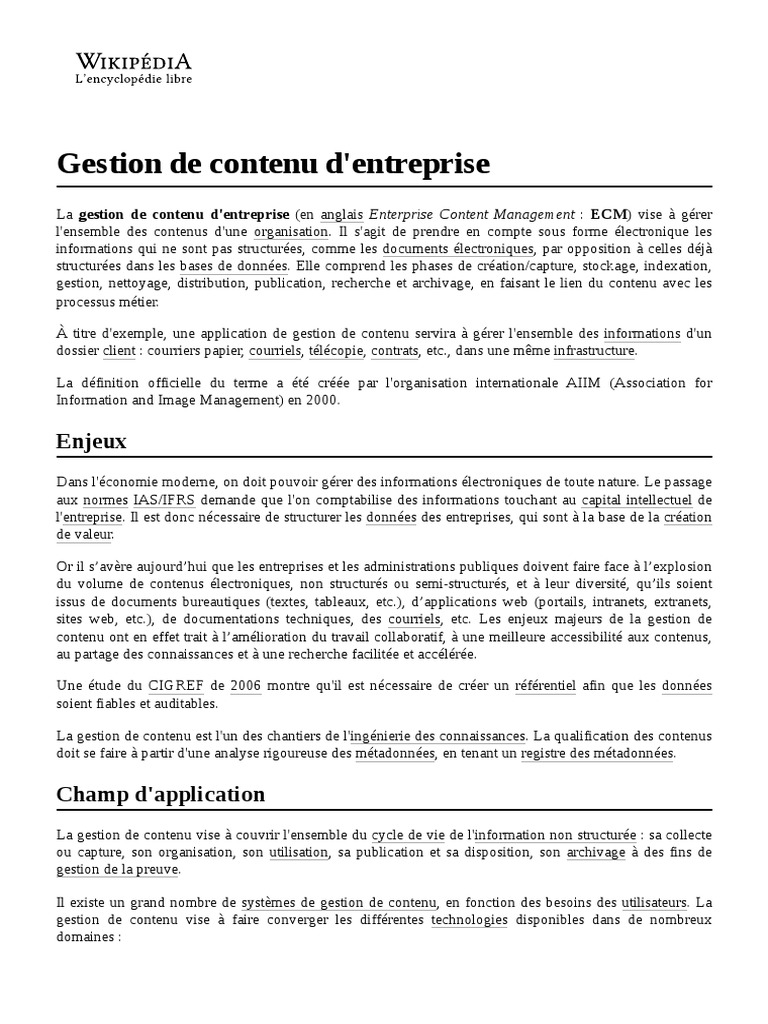 WIKIPÉDIA
L'encyclopédie libre

Gestion de contenu d'entreprise

La gestion de contenu d'entreprise (en anglais Enterprise Content Management : ECM) vise à gérer l'ensemble des contenus d'une organisation. Il s'agit de prendre en compte sous forme électronique les informations qui ne sont pas structurées, comme les documents électroniques, par opposition à celles déjà structurées dans les bases de données. Elle comprend les phases de création/capture, stockage, indexation, gestion, nettoyage, distribution, publication, recherche et archivage, en faisant le lien du contenu avec les processus métier.

À titre d'exemple, une application de gestion de contenu servira à gérer l'ensemble des informations d'un dossier client : courriers papier, courriels, télécopie, contrats, etc., dans une même infrastructure.

La définition officielle du terme a été créée par l'organisation internationale AIIM (Association for Information and Image Management) en 2000.

Enjeux

Dans l'économie moderne, on doit pouvoir gérer des informations électroniques de toute nature. Le passage aux normes IAS/IFRS demande que l'on comptabilise des informations touchant au capital intellectuel de l'entreprise. Il est donc nécessaire de structurer les données des entreprises, qui sont à la base de la création de valeur.

Or il s'avère aujourd'hui que les entreprises et les administrations publiques doivent faire face à l'explosion du volume de contenus électroniques, non structurés ou semi-structurés, et à leur diversité, qu'ils soient issus de documents bureautiques (textes, tableaux, etc.), d'applications web (portails, intranets, extranets, sites web, etc.), de documentations techniques, des courriels, etc. Les enjeux majeurs de la gestion de contenu ont en effet trait à l'amélioration du travail collaboratif, à une meilleure accessibilité aux contenus, au partage des connaissances et à une recherche facilitée et accélérée.

Une étude du CIGREF de 2006 montre qu'il est nécessaire de créer un référentiel afin que les données soient fiables et auditables.

La gestion de contenu est l'un des chantiers de l'ingénierie des connaissances. La qualification des contenus doit se faire à partir d'une analyse rigoureuse des métadonnées, en tenant un registre des métadonnées.

Champ d'application

La gestion de contenu vise à couvrir l'ensemble du cycle de vie de l'information non structurée : sa collecte ou capture, son organisation, son utilisation, sa publication et sa disposition, son archivage à des fins de gestion de la preuve.

Il existe un grand nombre de systèmes de gestion de contenu, en fonction des besoins des utilisateurs. La gestion de contenu vise à faire converger les différentes technologies disponibles dans de nombreux domaines :